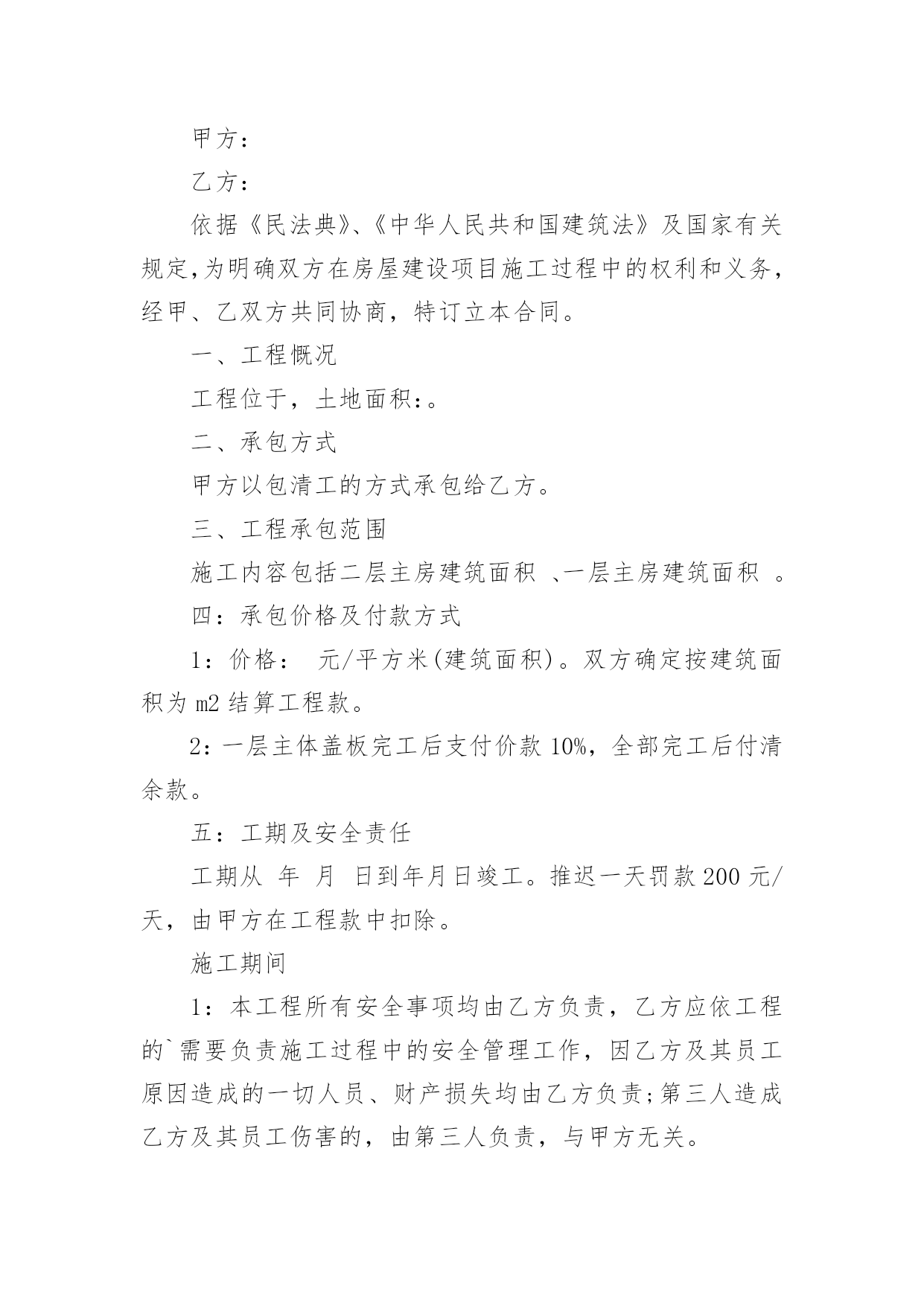 甲方：

乙方：

依据《民法典》、《中华人民共和国建筑法》及国家有关规定，为明确双方在房屋建设项目施工过程中的权利和义务，经甲、乙双方共同协商，特订立本合同。

一、工程概况

工程位于，土地面积：。

二、承包方式

甲方以包清工的方式承包给乙方。

三、工程承包范围

施工内容包括二层主房建筑面积 、一层主房建筑面积 。

四：承包价格及付款方式

1：价格： 元/平方米(建筑面积)。双方确定按建筑面积为 m2 结算工程款。

2：一层主体盖板完工后支付价款 10%，全部完工后付清余款。

五：工期及安全责任

工期从 年 月 日到年月日竣工。推迟一天罚款 200 元/天，由甲方在工程款中扣除。

施工期间

1：本工程所有安全事项均由乙方负责，乙方应依工程的`需要负责施工过程中的安全管理工作，因乙方及其员工原因造成的一切人员、财产损失均由乙方负责;第三人造成乙方及其员工伤害的，由第三人负责，与甲方无关。